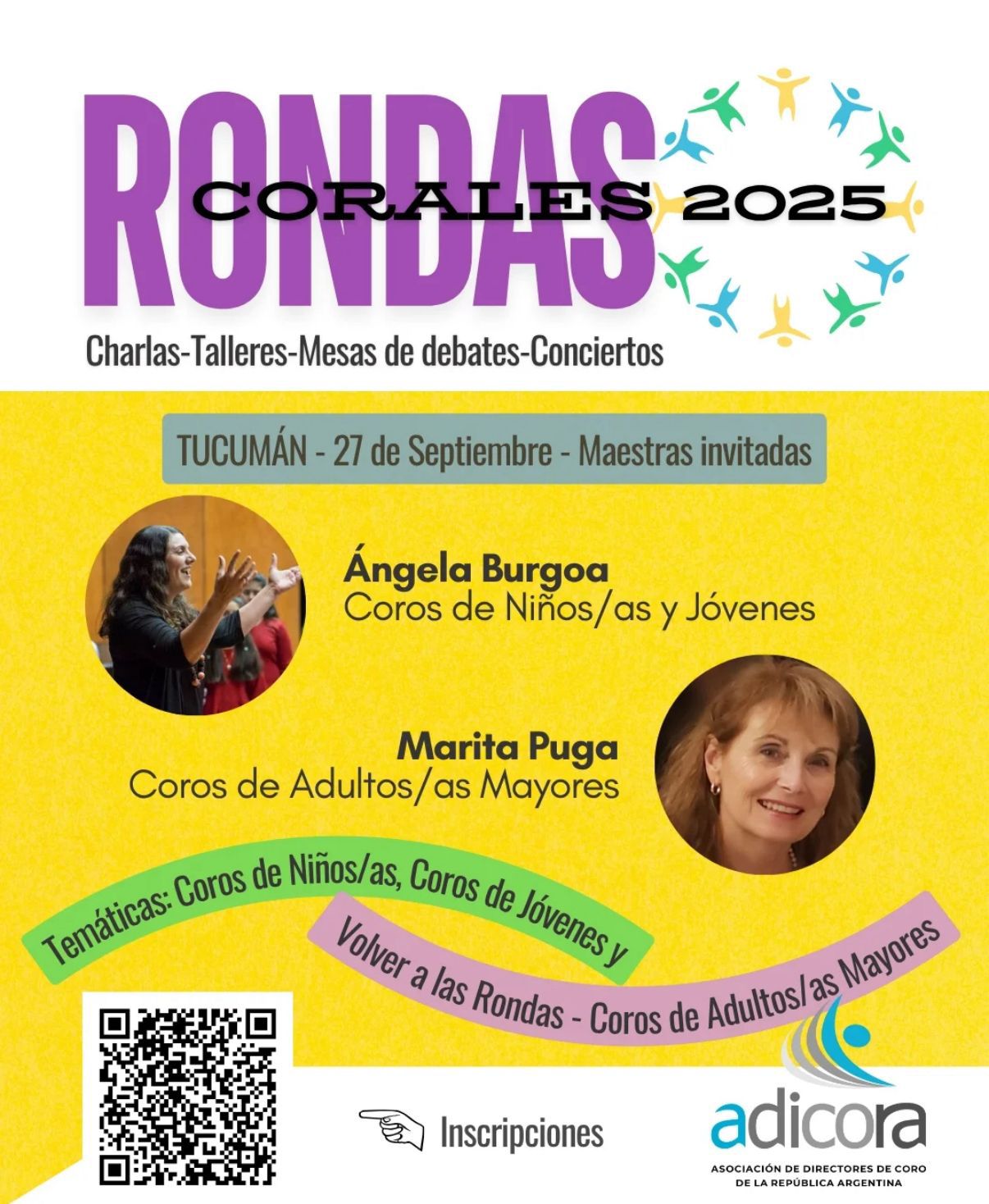 RONDAS
CORALES 2025

Charlas-Talleres-Mesas de debates-Conciertos

TUCUMÁN - 27 de Septiembre - Maestras invitadas

Ángela Burgoa
Coros de Niños/as y Jóvenes

Marita Puga
Coros de Adultos/as Mayores

Temáticas: Coros de Niños/as, Coros de Jóvenes y

Volver a las Rondas - Coros de Adultos/as Mayores

Inscripciones

adicora
ASOCIACIÓN DE DIRECTORES DE CORO
DE LA REPÚBLICA ARGENTINA